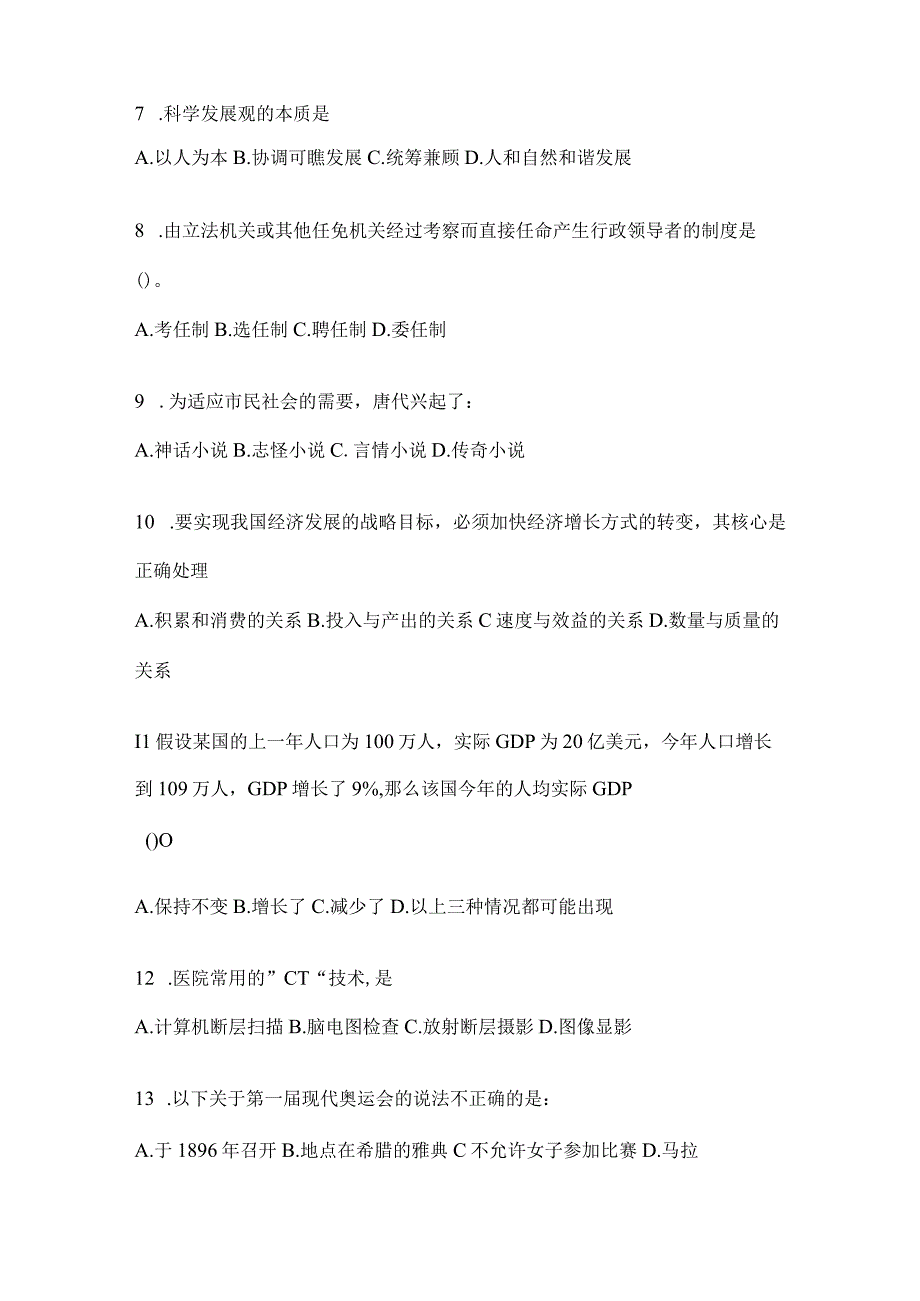 7 .科学发展观的本质是

A.以人为本 B.协调可瞧发展 C.统筹兼顾 D.人和自然和谐发展

8 .由立法机关或其他任免机关经过考察而直接任命产生行政领导者的制度是()。

A.考任制 B.选任制 C.聘任制 D.委任制

9 . 为适应市民社会的需要，唐代兴起了：

A.神话小说 B.志怪小说 C. 言情小说 D.传奇小说

10 .要实现我国经济发展的战略目标，必须加快经济增长方式的转变，其核心是正确处理

A.积累和消费的关系 B.投入与产出的关系 C 速度与效益的关系 D.数量与质量的关系

I1 假设某国的上一年人口为 100 万人，实际 GDP 为 20 亿美元，今年人口增长到 109 万人，GDP 增长了 9%,那么该国今年的人均实际 GDP

()O

A.保持不变 B.增长了 C.减少了 D.以上三种情况都可能出现

12 .医院常用的”CT“技术, 是

A.计算机断层扫描 B.脑电图检查 C.放射断层摄影 D.图像显影

13 .以下关于第一届现代奥运会的说法不正确的是:

A.于 1896 年召开 B.地点在希腊的雅典 C 不允许女子参加比赛 D.马拉